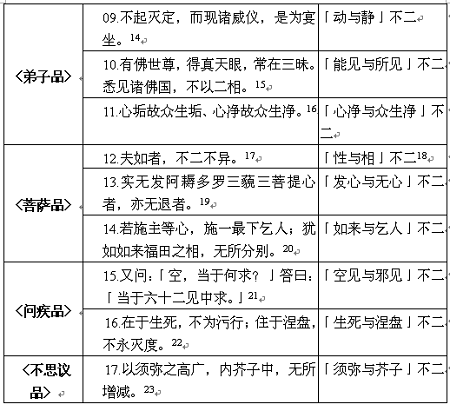 | | | |
|---|---|---|
| 〈弟子品〉 | 09.不起灭定，而现诸威仪，是为宴坐。$^{14}$ | 「动与静」不二 |
| | 10.有佛世尊，得真天眼，常在三昧。悉见诸佛国，不以二相。$^{15}$ | 「能见与所见」不二 |
| | 11.心垢故众生垢、心净故众生净。$^{16}$ | 「心净与众生净」不二 |
| 〈菩萨品〉 | 12.夫如者，不二不异。$^{17}$ | 「性与相」不二$^{18}$ |
| | 13.实无发阿耨多罗三藐三菩提心者，亦无退者。$^{19}$ | 「发心与无心」不二 |
| | 14.若施主等心，施一最下乞人；犹如如来福田之相，无所分别。$^{20}$ | 「如来与乞人」不二 |
| 〈问疾品〉 | 15.又问：「空，当于何求？」答曰：「当于六十二见中求。」$^{21}$ | 「空见与邪见」不二 |
| | 16.在于生死，不为污行；住于涅盘，不永灭度。$^{22}$ | 「生死与涅盘」不二 |
| 〈不思议品〉 | 17.以须弥之高广，内芥子中，无所增减。$^{23}$ | 「须弥与芥子」不二 |